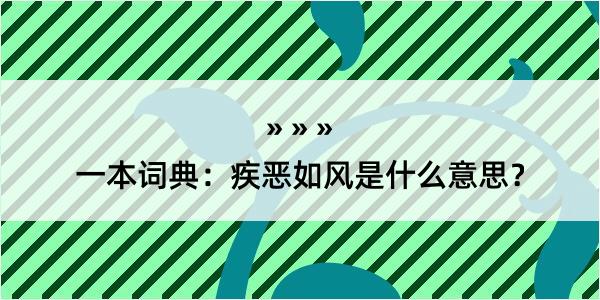 » » »

一本词典：疾恶如风是什么意思？